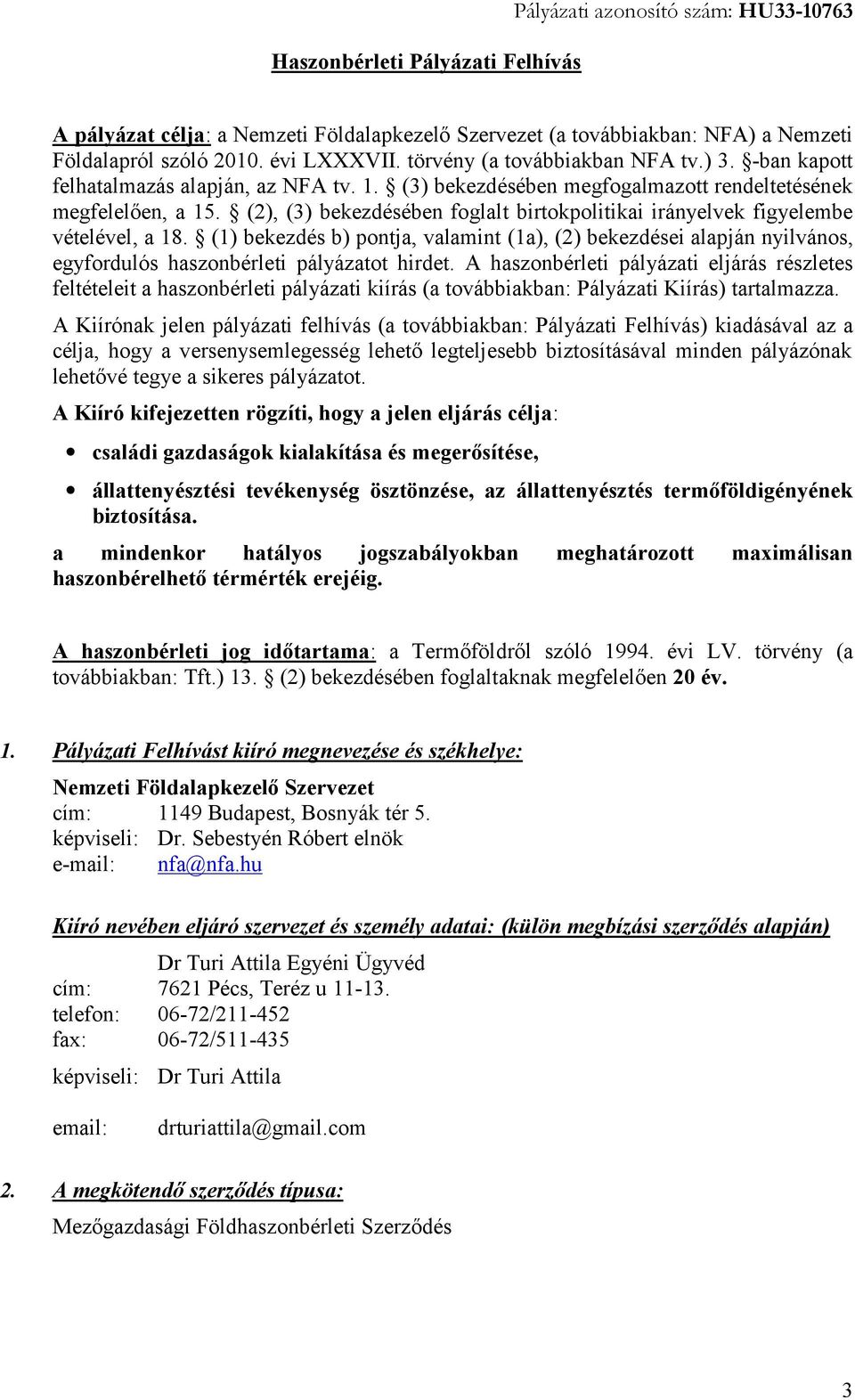 Pályázati azonosító szám: HU33-10763

Haszonbérleti Pályázati Felhívás

A pályázat célja: a Nemzeti Földalapkezelő Szervezet (a továbbiakban: NFA) a Nemzeti Földalapról szóló 2010. évi LXXXVII. törvény (a továbbiakban NFA tv.) 3. §-ban kapott felhatalmazás alapján, az NFA tv. 1. § (3) bekezdésében megfogalmazott rendeltetésének megfelelően, a 15. § (2), (3) bekezdésében foglalt birtokpolitikai irányelvek figyelembe vételével, a 18. § (1) bekezdés b) pontja, valamint (1a), (2) bekezdései alapján nyilvános, egyfordulós haszonbérleti pályázatot hirdet. A haszonbérleti pályázati eljárás részletes feltételeit a haszonbérleti pályázati kiírás (a továbbiakban: Pályázati Kiírás) tartalmazza.

A Kiírónak jelen pályázati felhívás (a továbbiakban: Pályázati Felhívás) kiadásával az a célja, hogy a versenysemlegesség lehető legteljesebb biztosításával minden pályázónak lehetővé tegye a sikeres pályázatot.

A Kiíró kifejezetten rögzíti, hogy a jelen eljárás célja:

• családi gazdaságok kialakítása és megerősítése,

• állattenyésztési tevékenység ösztönzése, az állattenyésztés termőföldigényének biztosítása.

a mindenkor hatályos jogszabályokban meghatározott maximálisan haszonbérelhető térmérték erejéig.

A haszonbérleti jog időtartama: a Termőföldről szóló 1994. évi LV. törvény (a továbbiakban: Tft.) 13. § (2) bekezdésében foglaltaknak megfelelően 20 év.

1. Pályázati Felhívást kiíró megnevezése és székhelye:

Nemzeti Földalapkezelő Szervezet
cím: 1149 Budapest, Bosnyák tér 5.
képviseli: Dr. Sebestyén Róbert elnök
e-mail: nfa@nfa.hu

Kiíró nevében eljáró szervezet és személy adatai: (külön megbízási szerződés alapján)

Dr Turi Attila Egyéni Ügyvéd
cím: 7621 Pécs, Teréz u 11-13.
telefon: 06-72/211-452
fax: 06-72/511-435

képviseli: Dr Turi Attila

email: drturiattila@gmail.com

2. A megkötendő szerződés típusa:

Mezőgazdasági Földhaszonbérleti Szerződés

3